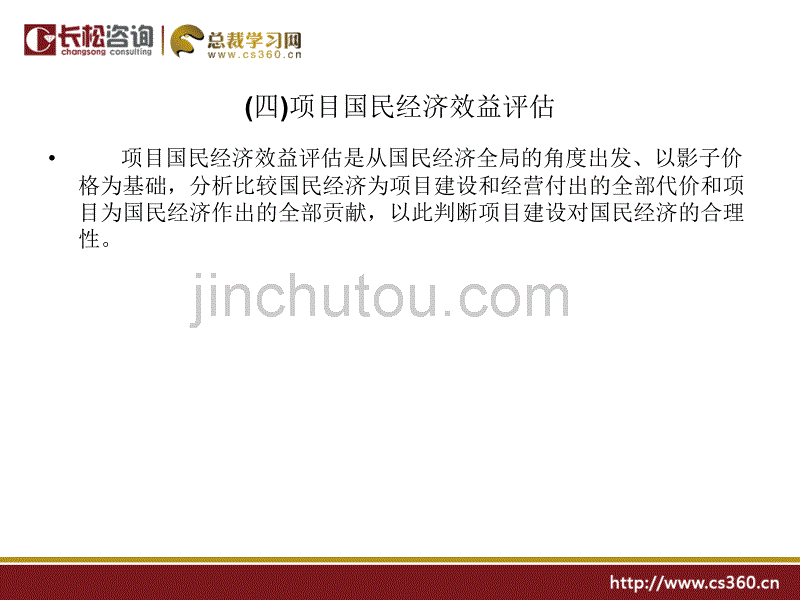 长松咨询 changsong consulting

总裁学习网 www.cs360.cn

(四)项目国民经济效益评估

• 项目国民经济效益评估是从国民经济全局的角度出发、以影子价格为基础，分析比较国民经济为项目建设和经营付出的全部代价和项目为国民经济作出的全部贡献，以此判断项目建设对国民经济的合理性。

jinchutou.com

http://www.cs360.cn